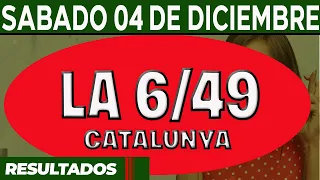 SABADO 04 DE DICIEMBRE

LA 6/49
CATALUNYA

RESULTADOS